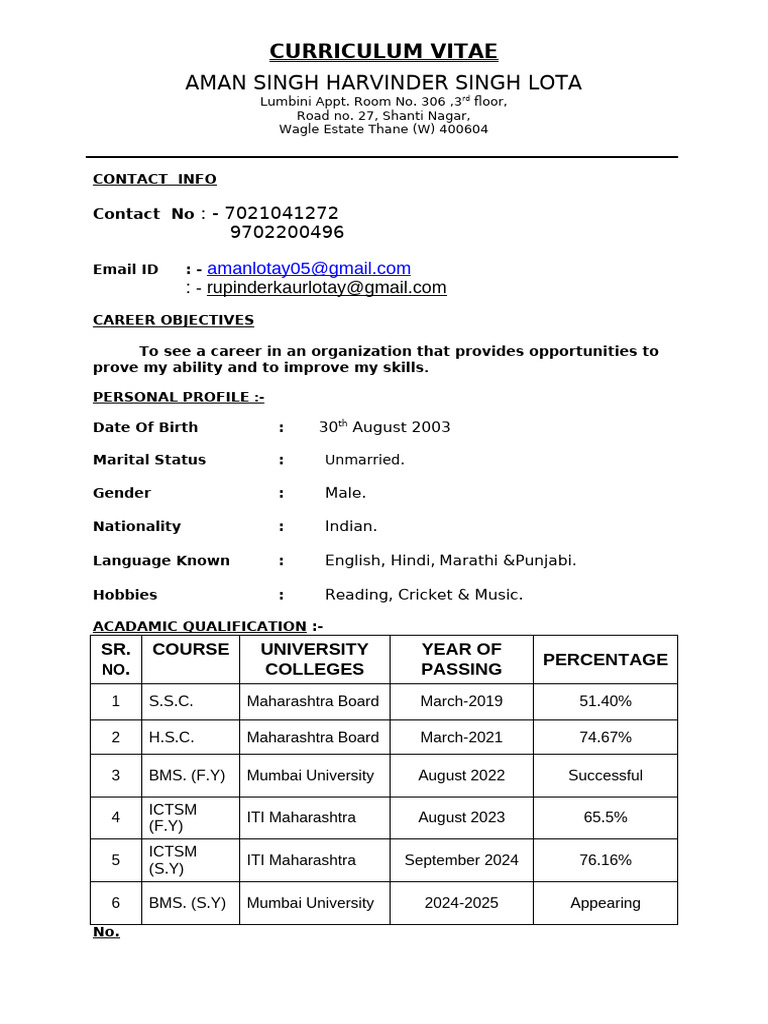 CURRICULUM VITAE

AMAN SINGH HARVINDER SINGH LOTA

Lumbini Appt. Room No. 306 ,3$^{rd}$ floor,
Road no. 27, Shanti Nagar,
Wagle Estate Thane (W) 400604

CONTACT INFO

Contact No : - 7021041272
9702200496

Email ID : - amanlotay05@gmail.com
: - rupinderkaurlotay@gmail.com

CAREER OBJECTIVES

To see a career in an organization that provides opportunities to prove my ability and to improve my skills.

PERSONAL PROFILE :-

Date Of Birth : 30$^{th}$ August 2003

Marital Status : Unmarried.

Gender : Male.

Nationality : Indian.

Language Known : English, Hindi, Marathi &Punjabi.

Hobbies : Reading, Cricket & Music.

ACADAMIC QUALIFICATION :-

| SR. NO. | COURSE | UNIVERSITY COLLEGES | YEAR OF PASSING | PERCENTAGE |
|---|---|---|---|---|
| 1 | S.S.C. | Maharashtra Board | March-2019 | 51.40% |
| 2 | H.S.C. | Maharashtra Board | March-2021 | 74.67% |
| 3 | BMS. (F.Y) | Mumbai University | August 2022 | Successful |
| 4 | ICTSM (F.Y) | ITI Maharashtra | August 2023 | 65.5% |
| 5 | ICTSM (S.Y) | ITI Maharashtra | September 2024 | 76.16% |
| 6 | BMS. (S.Y) | Mumbai University | 2024-2025 | Appearing |

No.